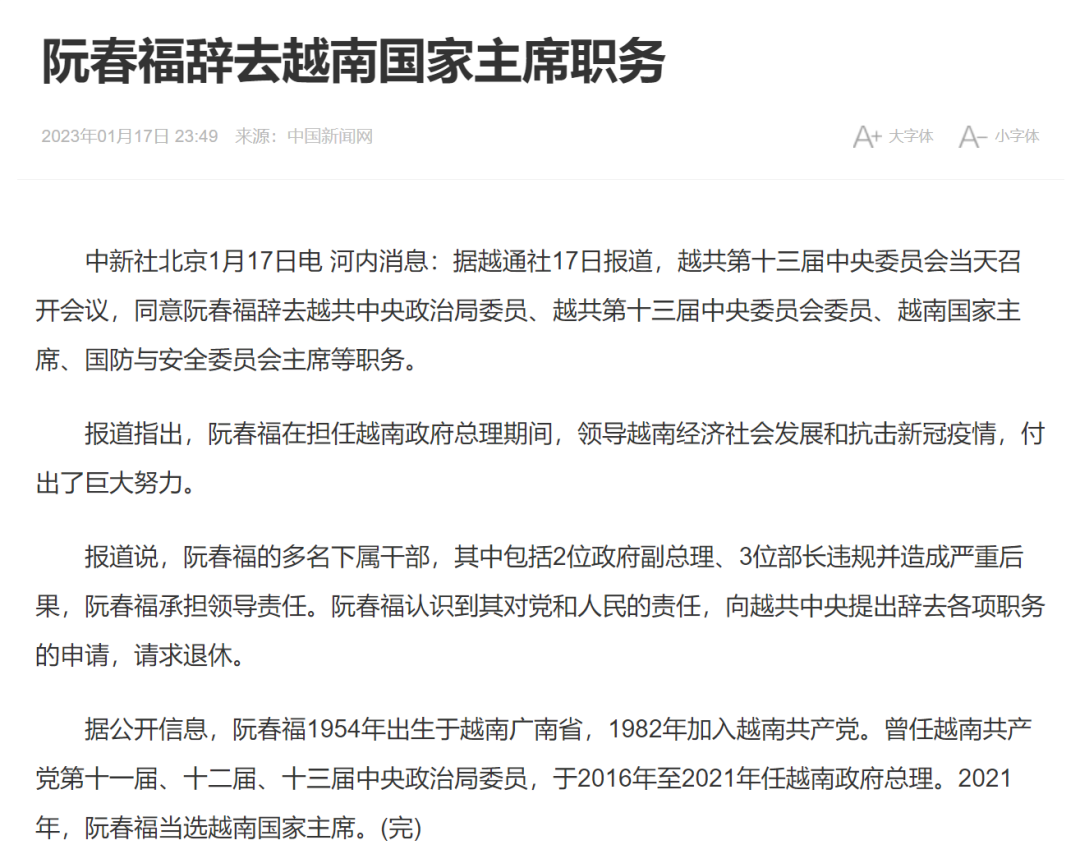 阮春福辞去越南国家主席职务

2023年01月17日 23:49 来源：中国新闻网

A+ 大字体 A- 小字体

中新社北京1月17日电 河内消息：据越通社17日报道，越共第十三届中央委员会当天召开会议，同意阮春福辞去越共中央政治局委员、越共第十三届中央委员会委员、越南国家主席、国防与安全委员会主席等职务。

报道指出，阮春福在担任越南政府总理期间，领导越南经济社会发展和抗击新冠疫情，付出了巨大努力。

报道说，阮春福的多名下属干部，其中包括2位政府副总理、3位部长违规并造成严重后果，阮春福承担领导责任。阮春福认识到其对党和人民的责任，向越共中央提出辞去各项职务的申请，请求退休。

据公开信息，阮春福1954年出生于越南广南省，1982年加入越南共产党。曾任越南共产党第十一届、十二届、十三届中央政治局委员，于2016年至2021年任越南政府总理。2021年，阮春福当选越南国家主席。(完)